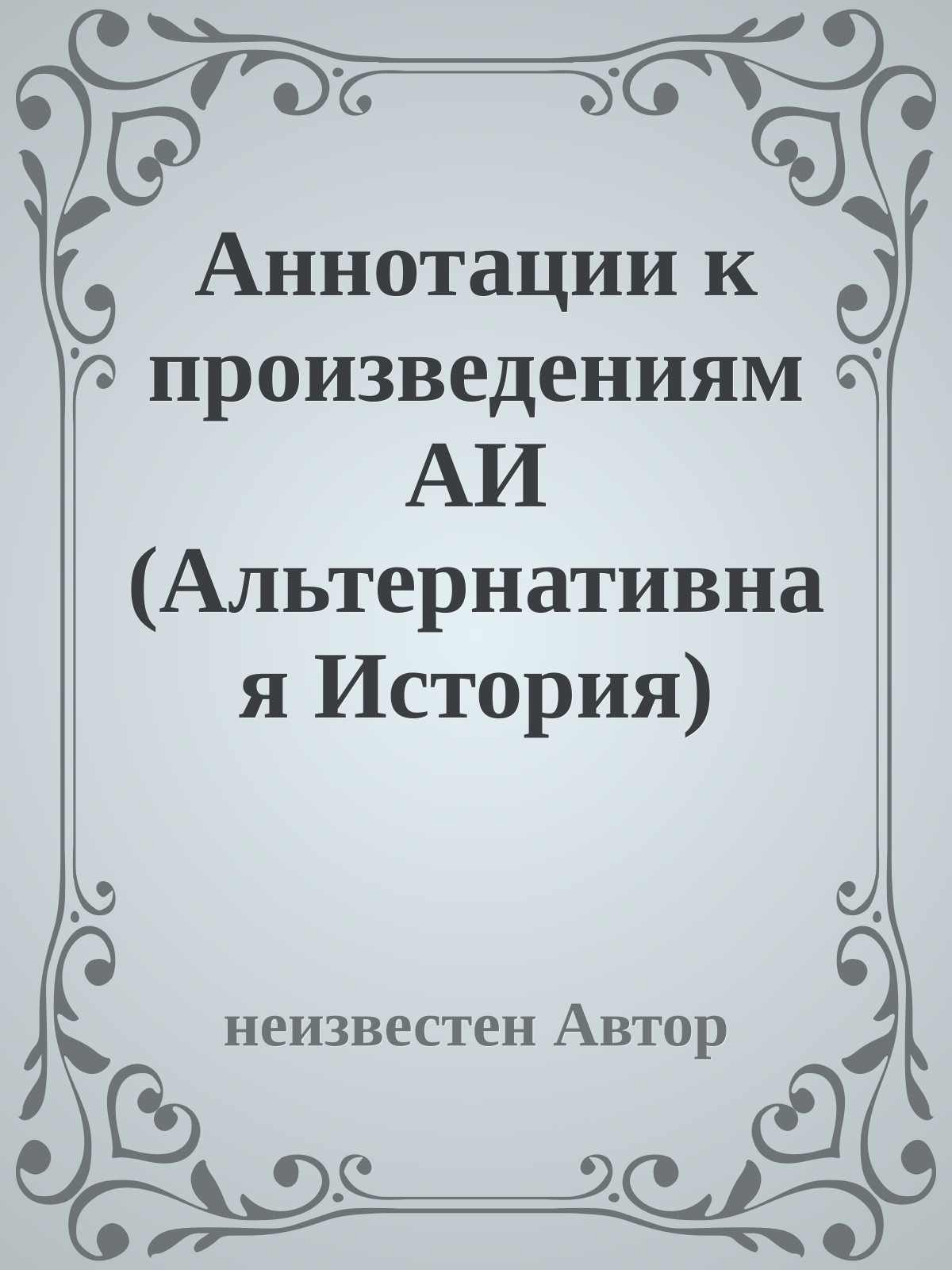 Аннотации к произведениям АИ (Альтернативная История)

неизвестен Автор